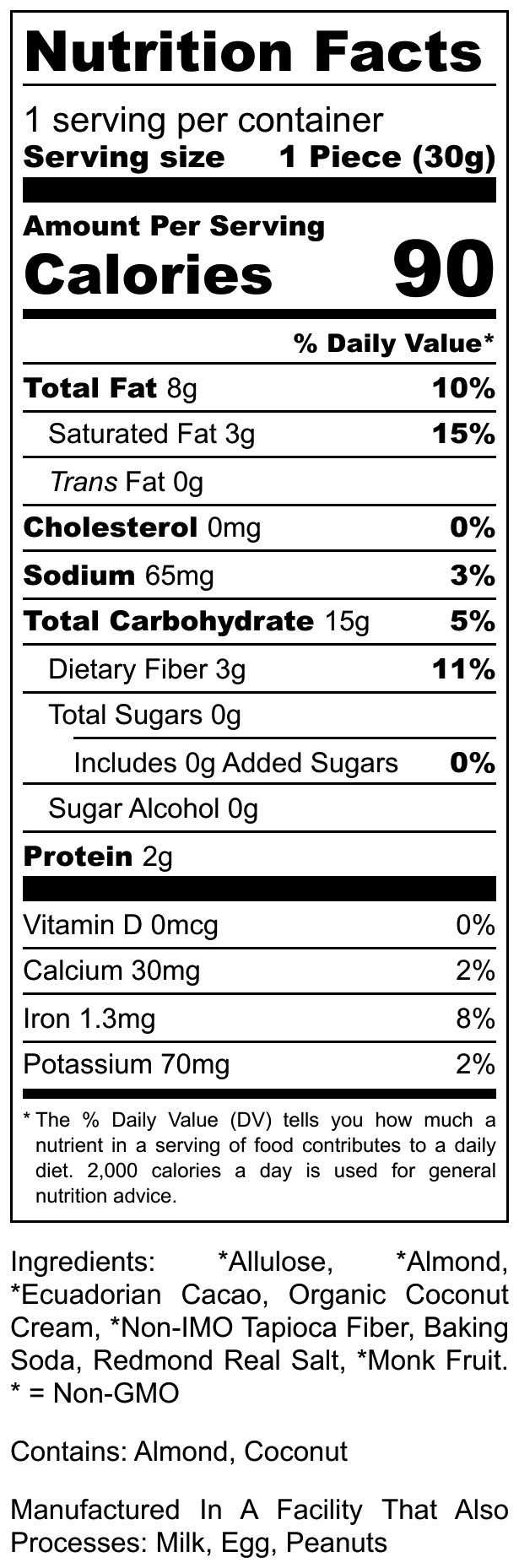 Nutrition Facts

1 serving per container
Serving size 1 Piece (30g)

Amount Per Serving
Calories 90

% Daily Value*

Total Fat 8g 10%
Saturated Fat 3g 15%
Trans Fat 0g
Cholesterol 0mg 0%
Sodium 65mg 3%
Total Carbohydrate 15g 5%
Dietary Fiber 3g 11%
Total Sugars 0g
Includes 0g Added Sugars 0%
Sugar Alcohol 0g
Protein 2g

Vitamin D 0mcg 0%
Calcium 30mg 2%
Iron 1.3mg 8%
Potassium 70mg 2%

* The % Daily Value (DV) tells you how much a nutrient in a serving of food contributes to a daily diet. 2,000 calories a day is used for general nutrition advice.

Ingredients: *Allulose, *Almond, *Ecuadorian Cacao, Organic Coconut Cream, *Non-IMO Tapioca Fiber, Baking Soda, Redmond Real Salt, *Monk Fruit.
* = Non-GMO

Contains: Almond, Coconut

Manufactured In A Facility That Also Processes: Milk, Egg, Peanuts